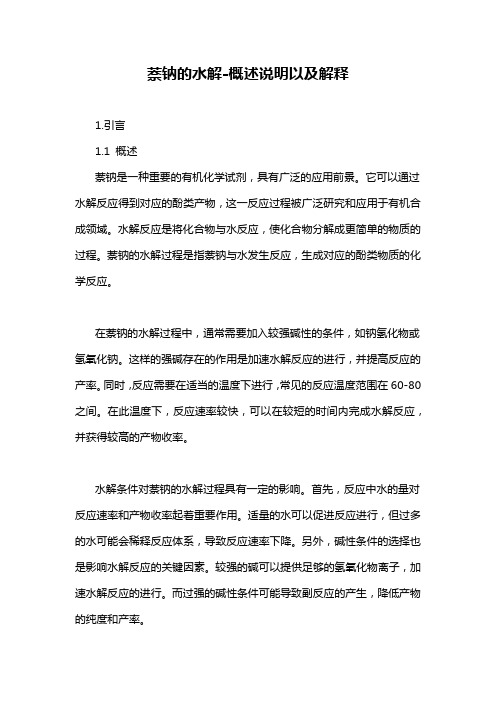 萘钠的水解-概述说明以及解释

1.引言

1.1 概述

萘钠是一种重要的有机化学试剂，具有广泛的应用前景。它可以通过水解反应得到对应的酚类产物，这一反应过程被广泛研究和应用于有机合成领域。水解反应是将化合物与水反应，使化合物分解成更简单的物质的过程。萘钠的水解过程是指萘钠与水发生反应，生成对应的酚类物质的化学反应。

在萘钠的水解过程中，通常需要加入较强碱性的条件，如钠氢化物或氢氧化钠。这样的强碱存在的作用是加速水解反应的进行，并提高反应的产率。同时，反应需要在适当的温度下进行，常见的反应温度范围在 60-80 之间。在此温度下，反应速率较快，可以在较短的时间内完成水解反应，并获得较高的产物收率。

水解条件对萘钠的水解过程具有一定的影响。首先，反应中水的量对反应速率和产物收率起着重要作用。适量的水可以促进反应进行，但过多的水可能会稀释反应体系，导致反应速率下降。另外，碱性条件的选择也是影响水解反应的关键因素。较强的碱可以提供足够的氢氧化物离子，加速水解反应的进行。而过强的碱性条件可能导致副反应的产生，降低产物的纯度和产率。